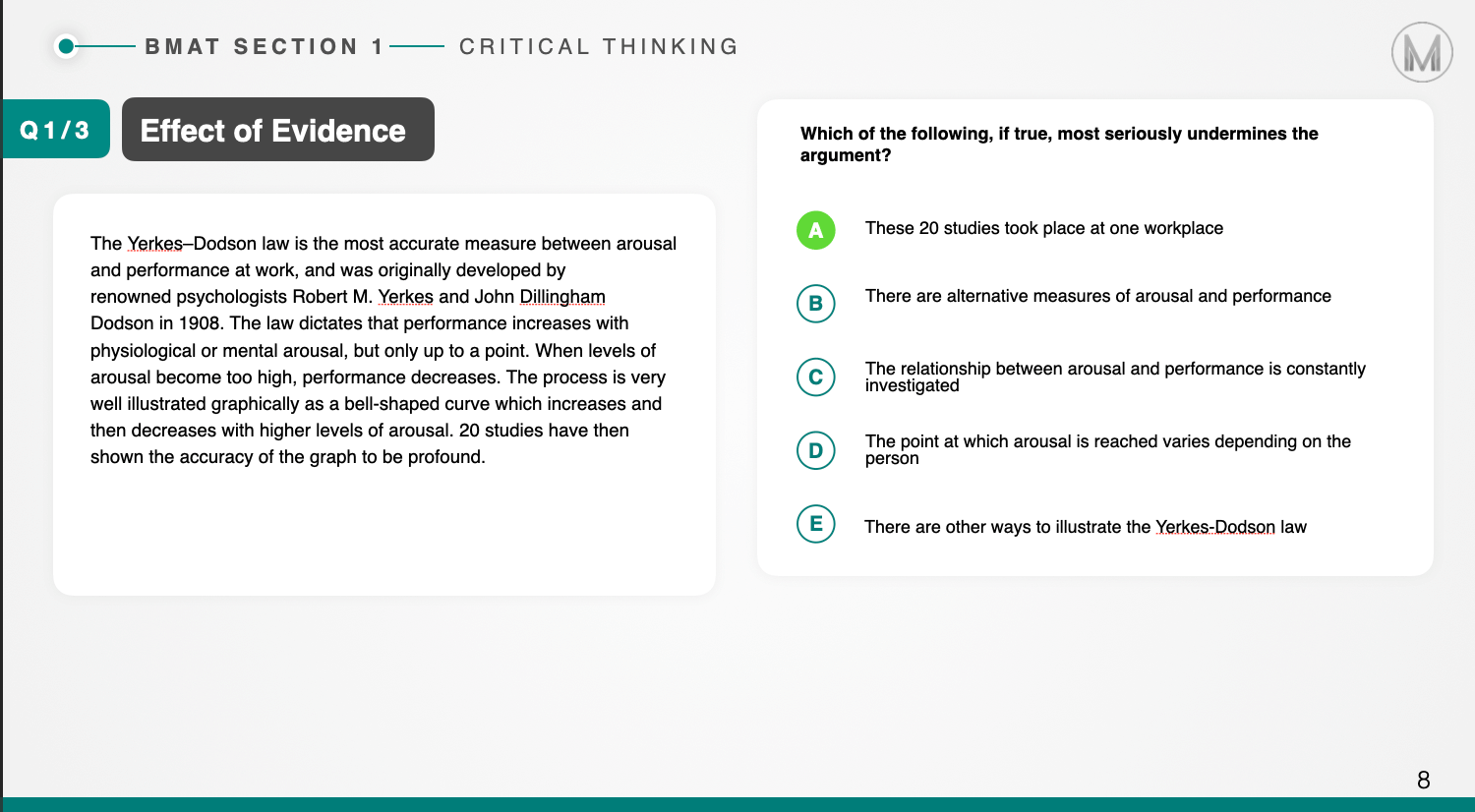 BMAT SECTION 1 CRITICAL THINKING

M

Q1/3

Effect of Evidence

The Yerkes–Dodson law is the most accurate measure between arousal and performance at work, and was originally developed by renowned psychologists Robert M. Yerkes and John Dillingham Dodson in 1908. The law dictates that performance increases with physiological or mental arousal, but only up to a point. When levels of arousal become too high, performance decreases. The process is very well illustrated graphically as a bell-shaped curve which increases and then decreases with higher levels of arousal. 20 studies have then shown the accuracy of the graph to be profound.

Which of the following, if true, most seriously undermines the argument?

A These 20 studies took place at one workplace

B There are alternative measures of arousal and performance

C The relationship between arousal and performance is constantly investigated

D The point at which arousal is reached varies depending on the person

E There are other ways to illustrate the Yerkes-Dodson law

8